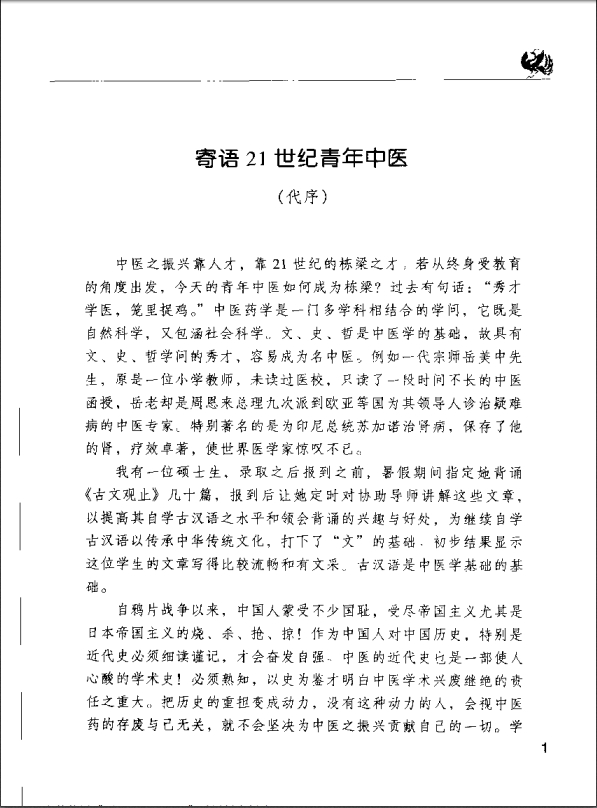 寄语 21 世纪青年中医

（代序）

中医之振兴靠人才，靠 21 世纪的栋梁之才。若从终身受教育的角度出发，今天的青年中医如何成为栋梁？过去有句话："秀才学医，笼里捉鸡。"中医药学是一门多学科相结合的学问，它既是自然科学，又包涵社会科学。文、史、哲是中医学的基础，故具有文、史、哲学问的秀才，容易成为名中医。例如一代宗师岳美中先生，原是一位小学教师，未读过医校，只读了一段时间不长的中医函授，岳老却是周恩来总理九次派到欧亚等国为其领导人诊治疑难病的中医专家。特别著名的是为印尼总统苏加诺治肾病，保存了他的肾，疗效卓著，使世界医学家惊叹不已。

我有一位硕士生，录取之后报到之前，暑假期间指定她背诵《古文观止》几十篇，报到后让她定时对协助导师讲解这些文章，以提高其自学古汉语之水平和领会背诵的兴趣与好处，为继续自学古汉语以传承中华传统文化，打下了"文"的基础。初步结果显示这位学生的文章写得比较流畅和有文采。古汉语是中医学基础的基础。

自鸦片战争以来，中国人蒙受不少国耻，受尽帝国主义尤其是日本帝国主义的烧、杀、抢、掠！作为中国人对中国历史，特别是近代史必须细读谨记，才会奋发自强。中医的近代史也是一部使人心酸的学术史！必须熟知，以史为鉴才明白中医学术兴废继绝的责任之重大。把历史的重担变成动力，没有这种动力的人，会视中医药的存废与己无关，就不会坚决为中医之振兴贡献自己的一切。学

1